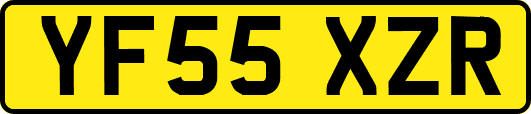 YF55 XZR